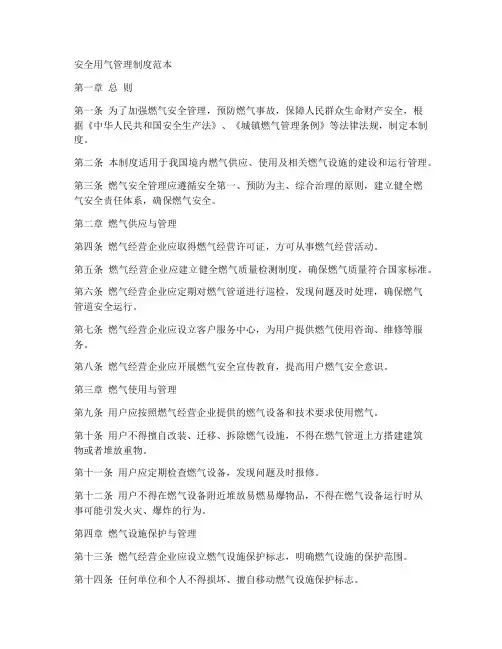 安全用气管理制度范本

第一章 总 则

第一条 为了加强燃气安全管理，预防燃气事故，保障人民群众生命财产安全，根据《中华人民共和国安全生产法》、《城镇燃气管理条例》等法律法规，制定本制度。

第二条 本制度适用于我国境内燃气供应、使用及相关燃气设施的建设和运行管理。

第三条 燃气安全管理应遵循安全第一、预防为主、综合治理的原则，建立健全燃气安全责任体系，确保燃气安全。

第二章 燃气供应与管理

第四条 燃气经营企业应取得燃气经营许可证，方可从事燃气经营活动。

第五条 燃气经营企业应建立健全燃气质量检测制度，确保燃气质量符合国家标准。

第六条 燃气经营企业应定期对燃气管道进行巡检，发现问题及时处理，确保燃气管道安全运行。

第七条 燃气经营企业应设立客户服务中心，为用户提供燃气使用咨询、维修等服务。

第八条 燃气经营企业应开展燃气安全宣传教育，提高用户燃气安全意识。

第三章 燃气使用与管理

第九条 用户应按照燃气经营企业提供的燃气设备和技术要求使用燃气。

第十条 用户不得擅自改装、迁移、拆除燃气设施，不得在燃气管道上方搭建建筑物或者堆放重物。

第十一条 用户应定期检查燃气设备，发现问题及时报修。

第十二条 用户不得在燃气设备附近堆放易燃易爆物品，不得在燃气设备运行时从事可能引发火灾、爆炸的行为。

第四章 燃气设施保护与管理

第十三条 燃气经营企业应设立燃气设施保护标志，明确燃气设施的保护范围。

第十四条 任何单位和个人不得损坏、擅自移动燃气设施保护标志。